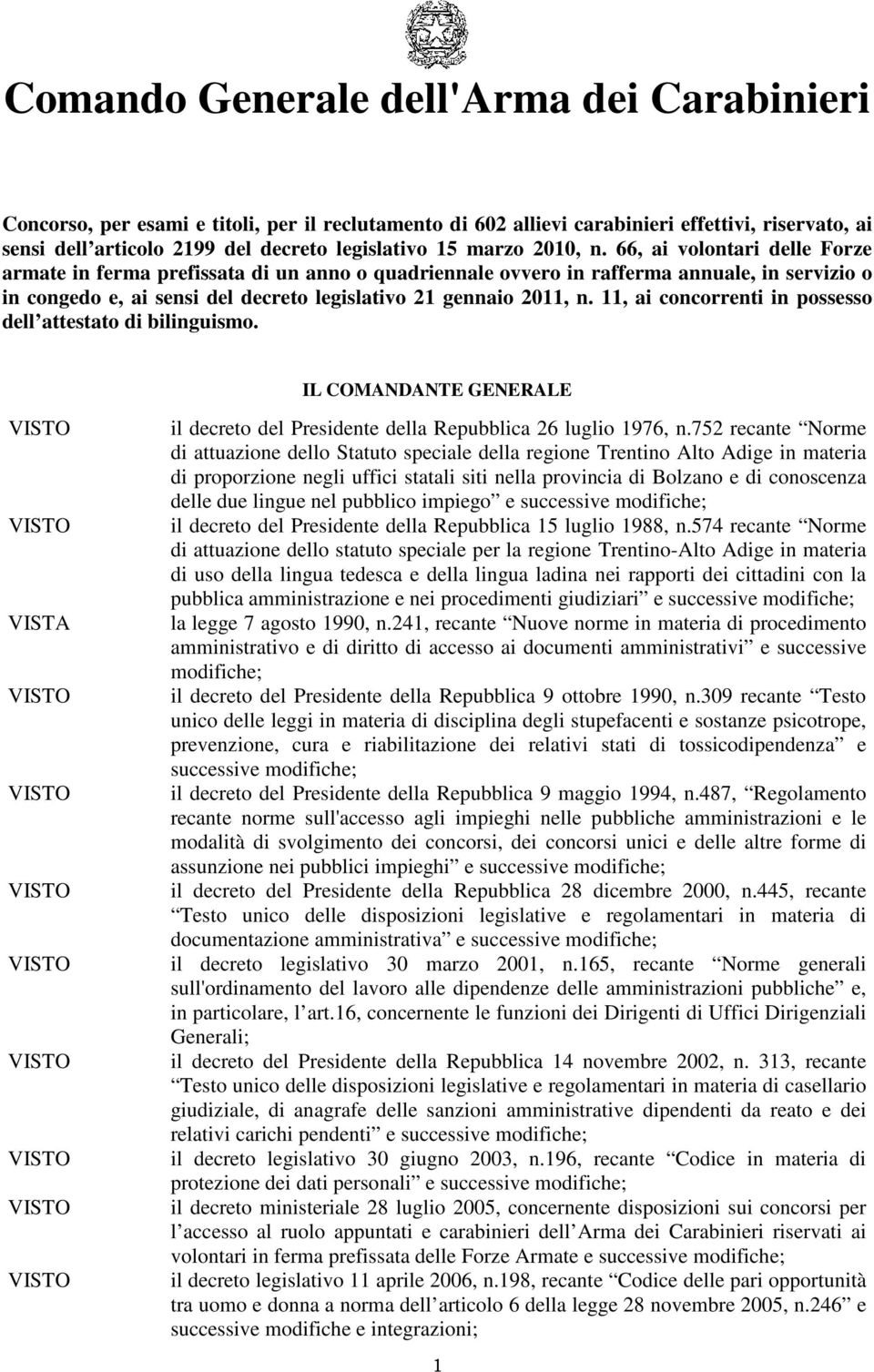 Comando Generale dell'Arma dei Carabinieri

Concorso, per esami e titoli, per il reclutamento di 602 allievi carabinieri effettivi, riservato, ai sensi dell articolo 2199 del decreto legislativo 15 marzo 2010, n. 66, ai volontari delle Forze armate in ferma prefissata di un anno o quadriennale ovvero in rafferma annuale, in servizio o in congedo e, ai sensi del decreto legislativo 21 gennaio 2011, n. 11, ai concorrenti in possesso dell attestato di bilinguismo.

IL COMANDANTE GENERALE

VISTO il decreto del Presidente della Repubblica 26 luglio 1976, n.752 recante Norme di attuazione dello Statuto speciale della regione Trentino Alto Adige in materia di proporzione negli uffici statali siti nella provincia di Bolzano e di conoscenza delle due lingue nel pubblico impiego e successive modifiche;

VISTO il decreto del Presidente della Repubblica 15 luglio 1988, n.574 recante Norme di attuazione dello statuto speciale per la regione Trentino-Alto Adige in materia di uso della lingua tedesca e della lingua ladina nei rapporti dei cittadini con la pubblica amministrazione e nei procedimenti giudiziari e successive modifiche;

VISTA la legge 7 agosto 1990, n.241, recante Nuove norme in materia di procedimento amministrativo e di diritto di accesso ai documenti amministrativi e successive modifiche;

VISTO il decreto del Presidente della Repubblica 9 ottobre 1990, n.309 recante Testo unico delle leggi in materia di disciplina degli stupefacenti e sostanze psicotrope, prevenzione, cura e riabilitazione dei relativi stati di tossicodipendenza e successive modifiche;

VISTO il decreto del Presidente della Repubblica 9 maggio 1994, n.487, Regolamento recante norme sull'accesso agli impieghi nelle pubbliche amministrazioni e le modalità di svolgimento dei concorsi, dei concorsi unici e delle altre forme di assunzione nei pubblici impieghi e successive modifiche;

VISTO il decreto del Presidente della Repubblica 28 dicembre 2000, n.445, recante Testo unico delle disposizioni legislative e regolamentari in materia di documentazione amministrativa e successive modifiche;

VISTO il decreto legislativo 30 marzo 2001, n.165, recante Norme generali sull'ordinamento del lavoro alle dipendenze delle amministrazioni pubbliche e, in particolare, l art.16, concernente le funzioni dei Dirigenti di Uffici Dirigenziali Generali;

VISTO il decreto del Presidente della Repubblica 14 novembre 2002, n. 313, recante Testo unico delle disposizioni legislative e regolamentari in materia di casellario giudiziale, di anagrafe delle sanzioni amministrative dipendenti da reato e dei relativi carichi pendenti e successive modifiche;

VISTO il decreto legislativo 30 giugno 2003, n.196, recante Codice in materia di protezione dei dati personali e successive modifiche;

VISTO il decreto ministeriale 28 luglio 2005, concernente disposizioni sui concorsi per l accesso al ruolo appuntati e carabinieri dell Arma dei Carabinieri riservati ai volontari in ferma prefissata delle Forze Armate e successive modifiche;

VISTO il decreto legislativo 11 aprile 2006, n.198, recante Codice delle pari opportunità tra uomo e donna a norma dell articolo 6 della legge 28 novembre 2005, n.246 e successive modifiche e integrazioni;

1